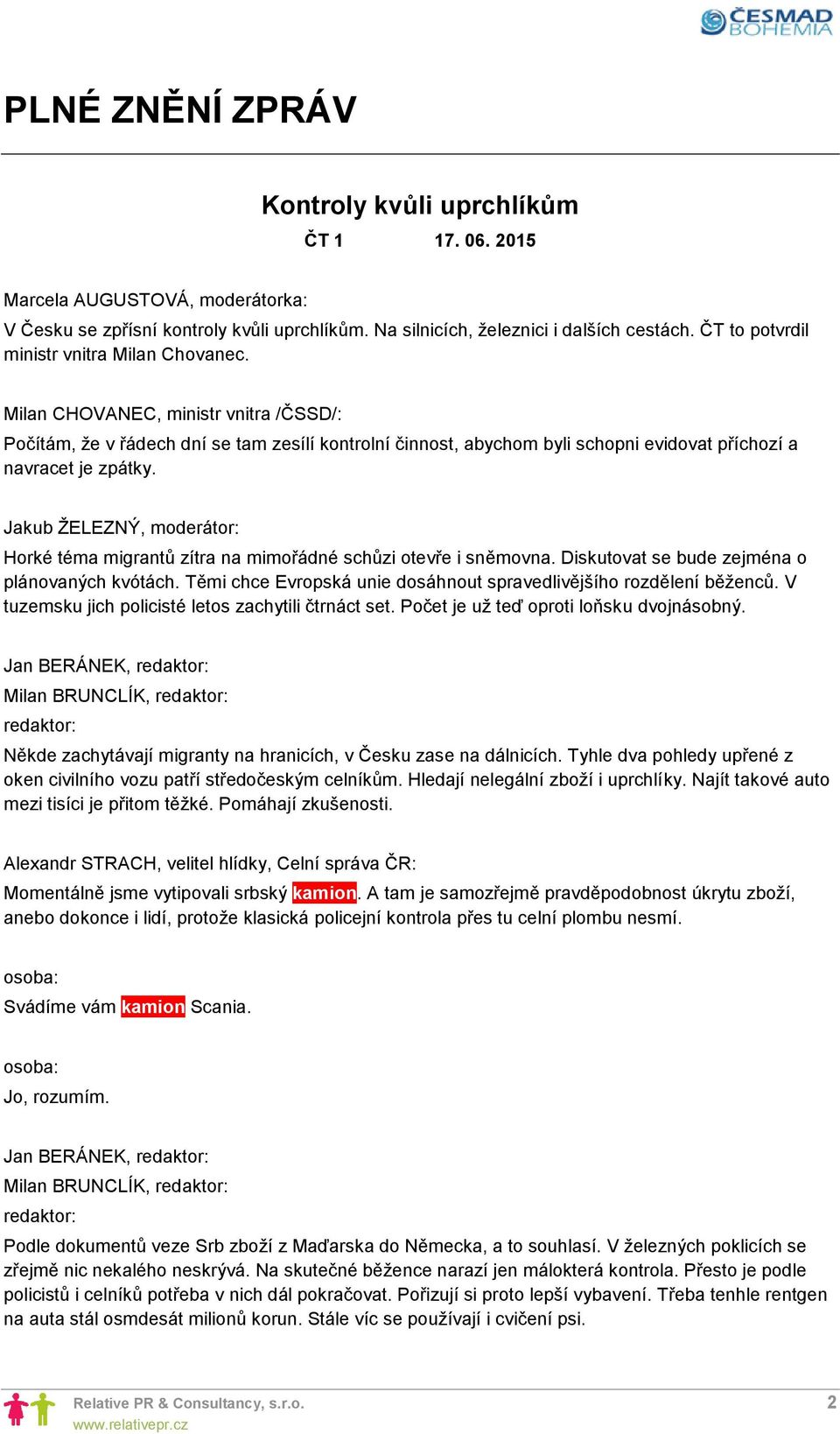 ČESMAD BOHEMIA

PLNÉ ZNĚNÍ ZPRÁV

Kontroly kvůli uprchlíkům

ČT 1 17. 06. 2015

Marcela AUGUSTOVÁ, moderátorka:
V Česku se zpřísní kontroly kvůli uprchlíkům. Na silnicích, železnici i dalších cestách. ČT to potvrdil ministr vnitra Milan Chovanec.

Milan CHOVANEC, ministr vnitra /ČSSD/:
Počítám, že v řádech dní se tam zesílí kontrolní činnost, abychom byli schopni evidovat příchozí a navracet je zpátky.

Jakub ŽELEZNÝ, moderátor:
Horké téma migrantů zítra na mimořádné schůzi otevře i sněmovna. Diskutovat se bude zejména o plánovaných kvótách. Těmi chce Evropská unie dosáhnout spravedlivějšího rozdělení běženců. V tuzemsku jich policisté letos zachytili čtrnáct set. Počet je už teď oproti loňsku dvojnásobný.

Jan BERÁNEK, redaktor:
Milan BRUNCLÍK, redaktor:
redaktor:
Někde zachytávají migranty na hranicích, v Česku zase na dálnicích. Tyhle dva pohledy upřené z oken civilního vozu patří středočeským celníkům. Hledají nelegální zboží i uprchlíky. Najít takové auto mezi tisíci je přitom těžké. Pomáhají zkušenosti.

Alexandr STRACH, velitel hlídky, Celní správa ČR:
Momentálně jsme vytipovali srbský kamion. A tam je samozřejmě pravděpodobnost úkrytu zboží, anebo dokonce i lidí, protože klasická policejní kontrola přes tu celní plombu nesmí.

osoba:
Svádíme vám kamion Scania.

osoba:
Jo, rozumím.

Jan BERÁNEK, redaktor:
Milan BRUNCLÍK, redaktor:
redaktor:
Podle dokumentů veze Srb zboží z Maďarska do Německa, a to souhlasí. V železných poklicích se zřejmě nic nekalého neskrývá. Na skutečné běžence narazí jen málokterá kontrola. Přesto je podle policistů i celníků potřeba v nich dál pokračovat. Pořizují si proto lepší vybavení. Třeba tenhle rentgen na auta stál osmdesát milionů korun. Stále víc se používají i cvičení psi.

Relative PR & Consultancy, s.r.o.
www.relativepr.cz
2